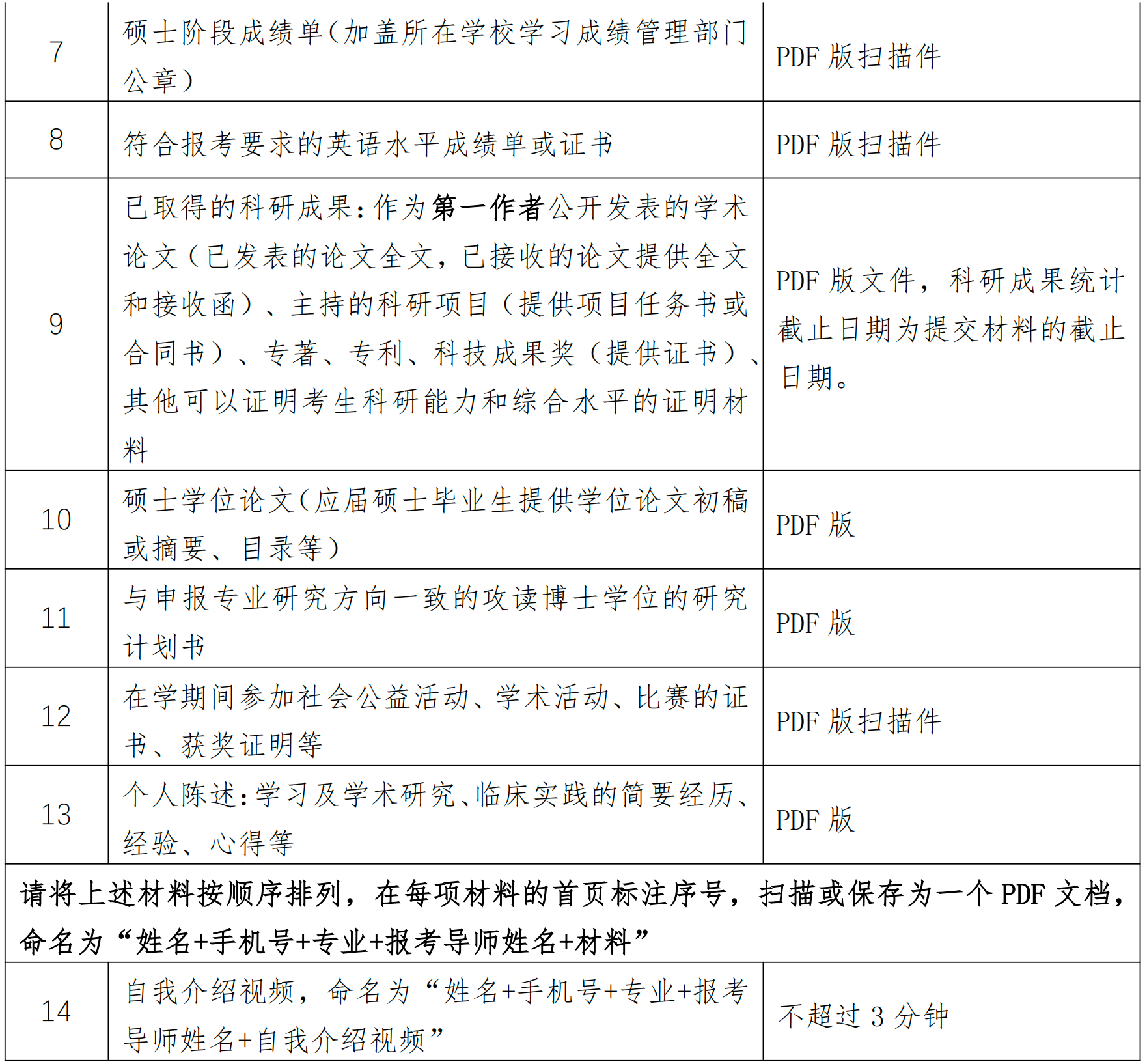 | 7 | 硕士阶段成绩单（加盖所在学校学习成绩管理部门公章） | PDF 版扫描件 |
|---|---|---|
| 8 | 符合报考要求的英语水平成绩单或证书 | PDF 版扫描件 |
| 9 | 已取得的科研成果：作为第一作者公开发表的学术论文（已发表的论文全文，已接收的论文提供全文和接收函）、主持的科研项目（提供项目任务书或合同书）、专著、专利、科技成果奖（提供证书）、其他可以证明考生科研能力和综合水平的证明材料 | PDF 版文件，科研成果统计截止日期为提交材料的截止日期。 |
| 10 | 硕士学位论文（应届硕士毕业生提供学位论文初稿或摘要、目录等） | PDF 版 |
| 11 | 与申报专业研究方向一致的攻读博士学位的研究计划书 | PDF 版 |
| 12 | 在学期间参加社会公益活动、学术活动、比赛的证书、获奖证明等 | PDF 版扫描件 |
| 13 | 个人陈述：学习及学术研究、临床实践的简要经历、经验、心得等 | PDF 版 |
| 请将上述材料按顺序排列，在每项材料的首页标注序号，扫描或保存为一个 PDF 文档，命名为“姓名+手机号+专业+报考导师姓名+材料” | | |
| 14 | 自我介绍视频，命名为“姓名+手机号+专业+报考导师姓名+自我介绍视频” | 不超过 3 分钟 |